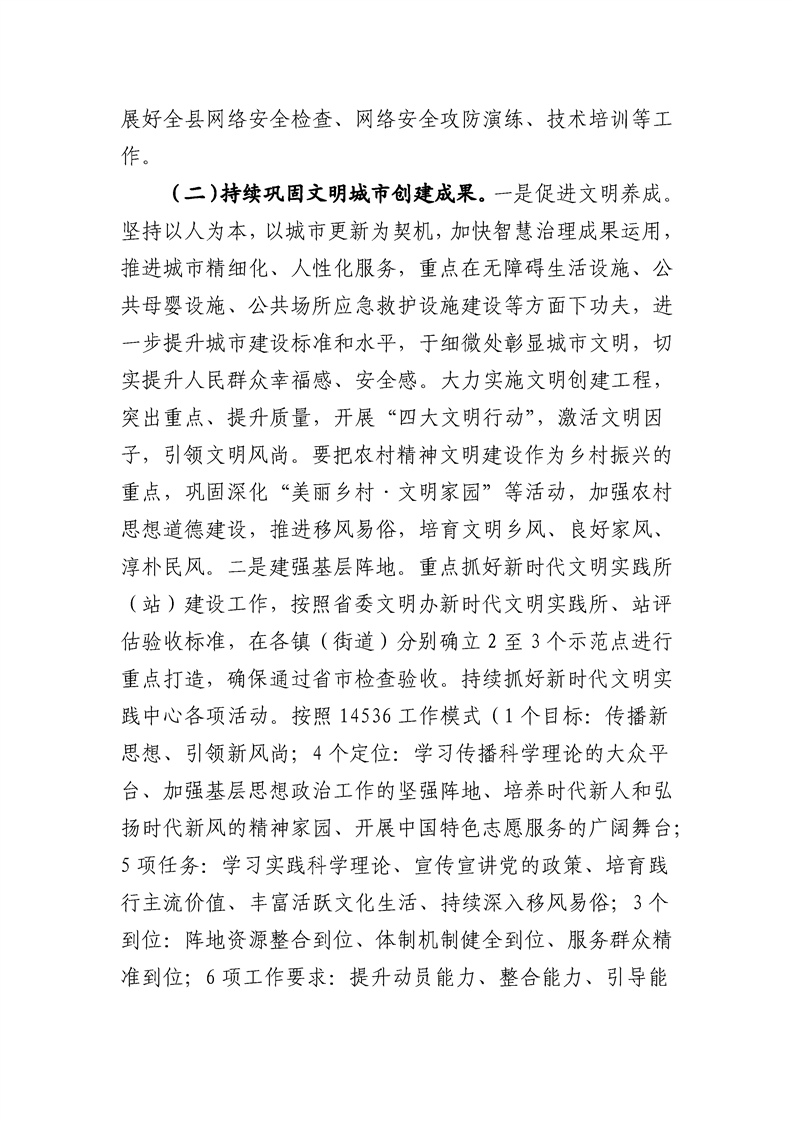 展好全县网络安全检查、网络安全攻防演练、技术培训等工作。

（二）持续巩固文明城市创建成果。一是促进文明养成。坚持以人为本，以城市更新为契机，加快智慧治理成果运用，推进城市精细化、人性化服务，重点在无障碍生活设施、公共母婴设施、公共场所应急救护设施建设等方面下功夫，进一步提升城市建设标准和水平，于细微处彰显城市文明，切实提升人民群众幸福感、安全感。大力实施文明创建工程，突出重点、提升质量，开展“四大文明行动”，激活文明因子，引领文明风尚。要把农村精神文明建设作为乡村振兴的重点，巩固深化“美丽乡村·文明家园”等活动，加强农村思想道德建设，推进移风易俗，培育文明乡风、良好家风、淳朴民风。二是建强基层阵地。重点抓好新时代文明实践所（站）建设工作，按照省委文明办新时代文明实践所、站评估验收标准，在各镇（街道）分别确立2至3个示范点进行重点打造，确保通过省市检查验收。持续抓好新时代文明实践中心各项活动。按照14536工作模式（1个目标：传播新思想、引领新风尚；4个定位：学习传播科学理论的大众平台、加强基层思想政治工作的坚强阵地、培养时代新人和弘扬时代新风的精神家园、开展中国特色志愿服务的广阔舞台；5项任务：学习实践科学理论、宣传宣讲党的政策、培育践行主流价值、丰富活跃文化生活、持续深入移风易俗；3个到位：阵地资源整合到位、体制机制健全到位、服务群众精准到位；6项工作要求：提升动员能力、整合能力、引导能